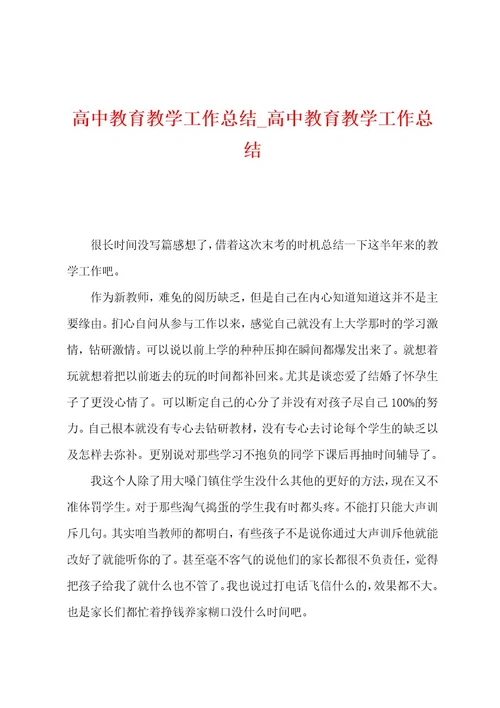 高中教育教学工作总结_高中教育教学工作总结

很长时间没写篇感想了，借着这次末考的时机总结一下这半年来的教学工作吧。

作为新教师，难免的阅历缺乏，但是自己在内心知道知道这并不是主要缘由。扪心自问从参与工作以来，感觉自己就没有上大学那时的学习激情，钻研激情。可以说以前上学的种种压抑在瞬间都爆发出来了。就想着玩就想着把以前逝去的玩的时间都补回来。尤其是谈恋爱了结婚了怀孕生子了更没心情了。可以断定自己的心分了并没有对孩子尽自己100%的努力。自己根本就没有专心去钻研教材，没有专心去讨论每个学生的缺乏以及怎样去弥补。更别说对那些学习不抱负的同学下课后再抽时间辅导了。

我这个人除了用大嗓门镇住学生没什么其他的更好的方法，现在又不准体罚学生。对于那些淘气捣蛋的学生我有时都头疼。不能打只能大声训斥几句。其实咱当教师的都明白，有些孩子不是说你通过大声训斥他就能改好了就能听你的了。甚至毫不客气的说他们的家长都很不负责任，觉得把孩子给我了就什么也不管了。我也说过打电话飞信什么的，效果都不大。也是家长们都忙着挣钱养家糊口没什么时间吧。